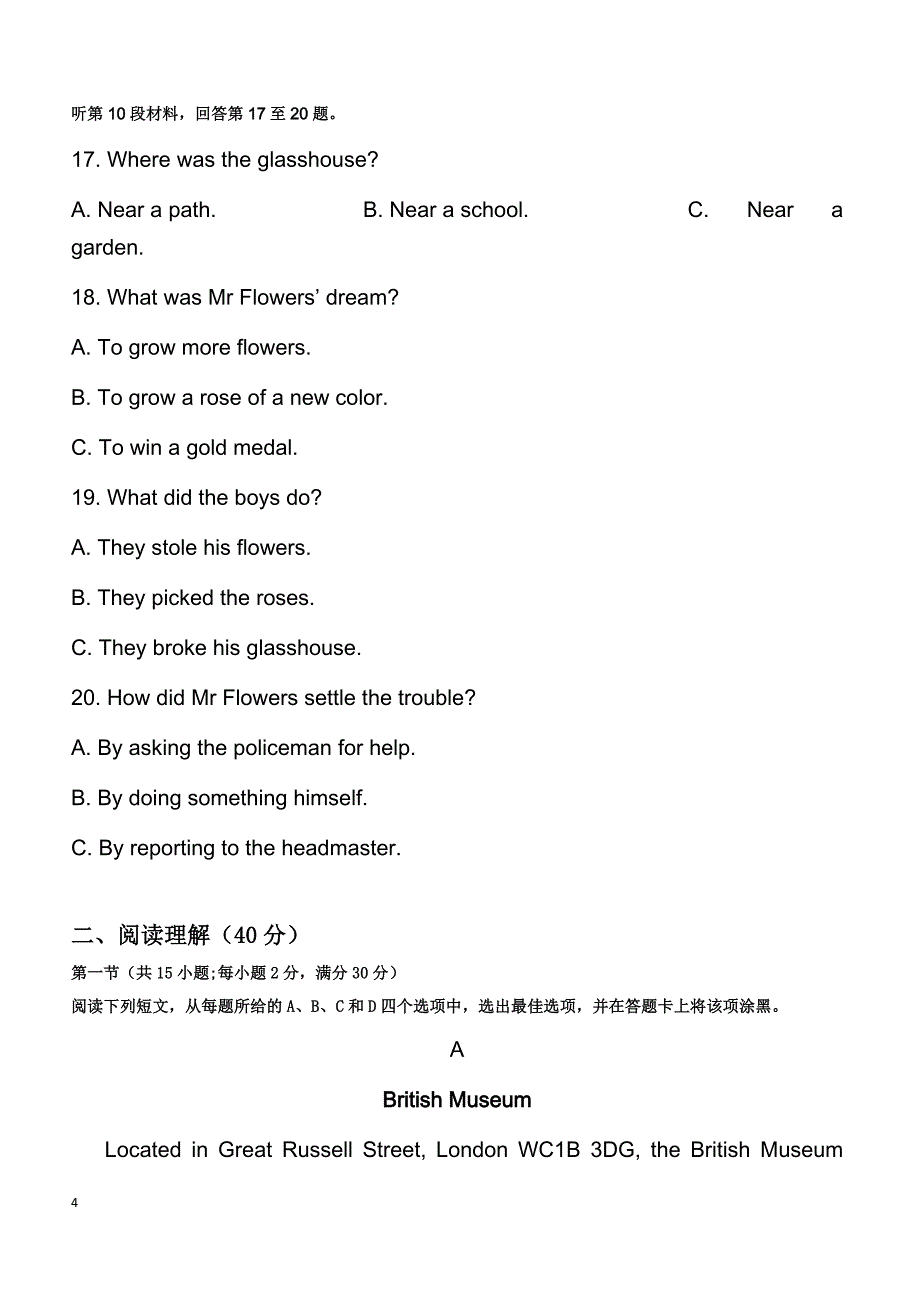 听第 10 段材料，回答第 17 至 20 题。

17. Where was the glasshouse?

A. Near a path.
B. Near a school.
C. Near a garden.

18. What was Mr Flowers' dream?

A. To grow more flowers.

B. To grow a rose of a new color.

C. To win a gold medal.

19. What did the boys do?

A. They stole his flowers.

B. They picked the roses.

C. They broke his glasshouse.

20. How did Mr Flowers settle the trouble?

A. By asking the policeman for help.

B. By doing something himself.

C. By reporting to the headmaster.

二、阅读理解（40 分）

第一节（共 15 小题;每小题 2 分，满分 30 分）

阅读下列短文，从每题所给的 A、B、C 和 D 四个选项中，选出最佳选项，并在答题卡上将该项涂黑。

A

British Museum

Located in Great Russell Street, London WC1B 3DG, the British Museum

4